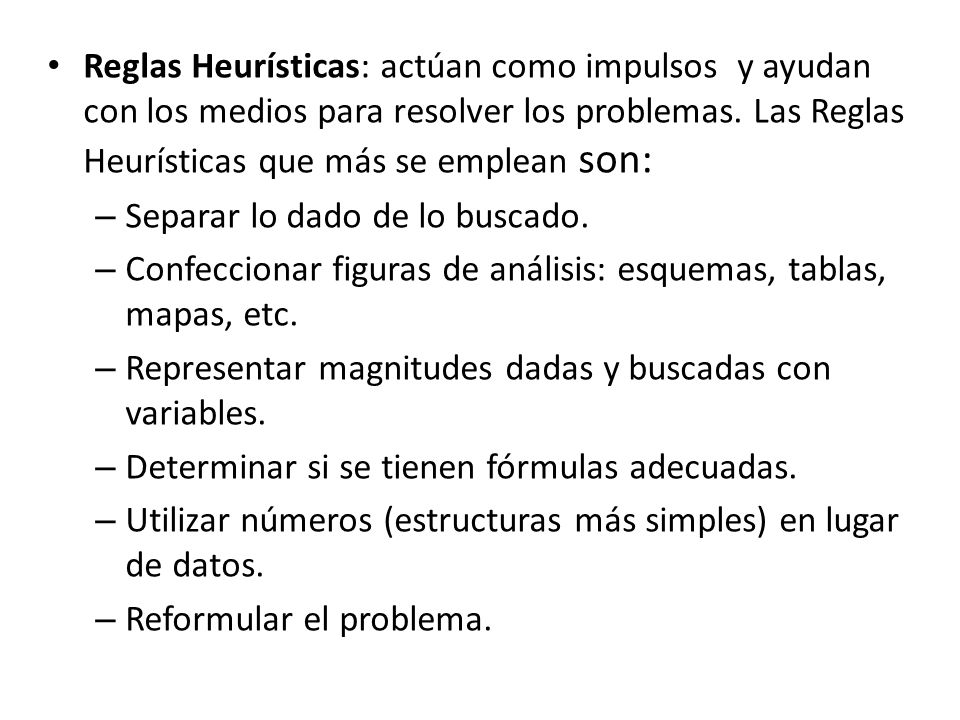 • Reglas Heurísticas: actúan como impulsos y ayudan con los medios para resolver los problemas. Las Reglas Heurísticas que más se emplean son:
– Separar lo dado de lo buscado.
– Confeccionar figuras de análisis: esquemas, tablas, mapas, etc.
– Representar magnitudes dadas y buscadas con variables.
– Determinar si se tienen fórmulas adecuadas.
– Utilizar números (estructuras más simples) en lugar de datos.
– Reformular el problema.